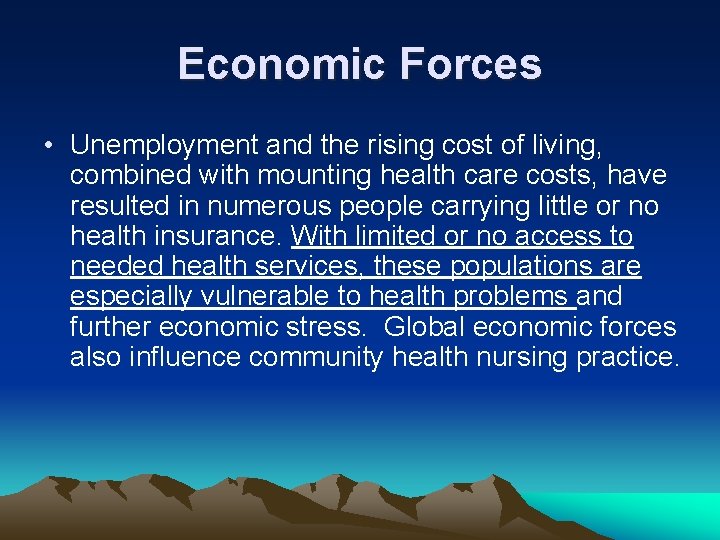 Economic Forces

• Unemployment and the rising cost of living, combined with mounting health care costs, have resulted in numerous people carrying little or no health insurance. With limited or no access to needed health services, these populations are especially vulnerable to health problems and further economic stress. Global economic forces also influence community health nursing practice.